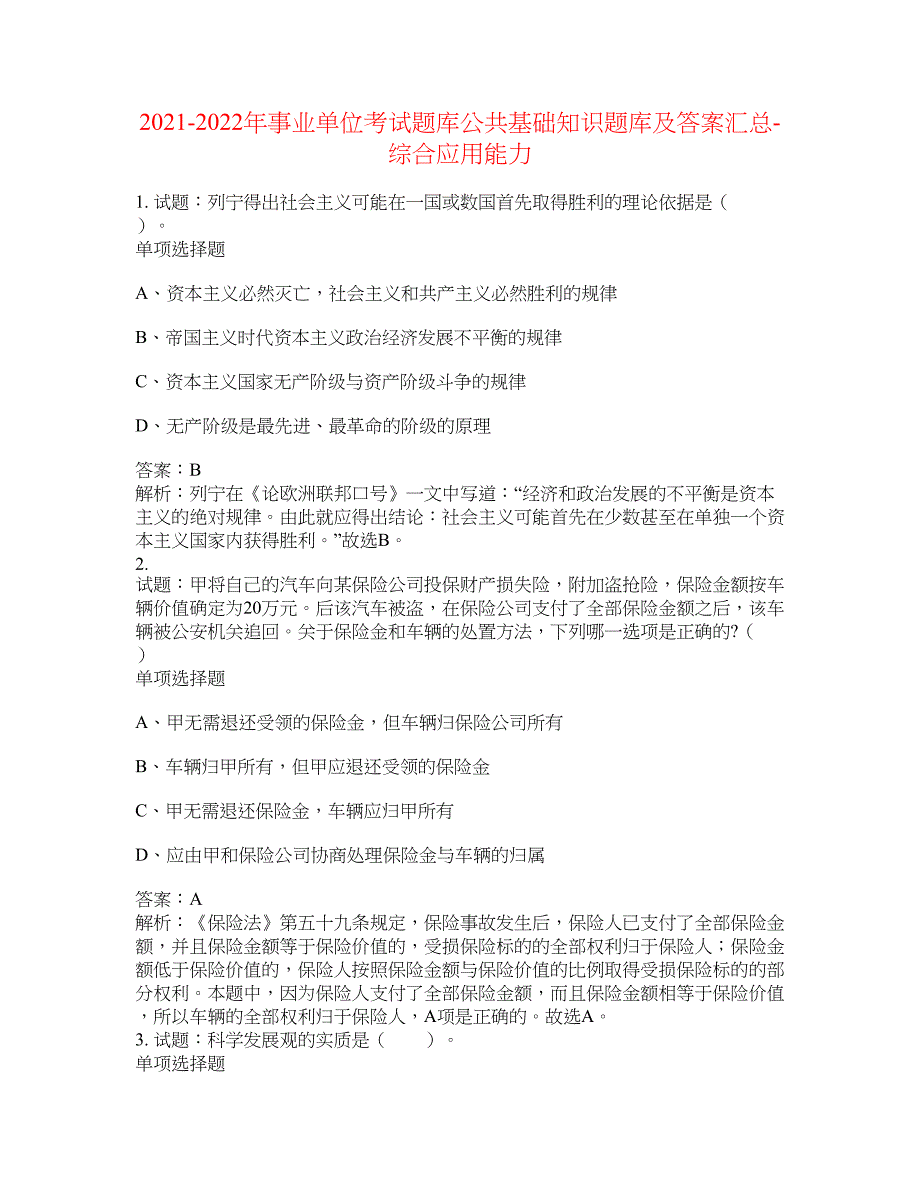 2021-2022年事业单位考试题库公共基础知识题库及答案汇总-综合应用能力

1. 试题：列宁得出社会主义可能在一国或数国首先取得胜利的理论依据是（ ）。
单项选择题

A、资本主义必然灭亡，社会主义和共产主义必然胜利的规律

B、帝国主义时代资本主义政治经济发展不平衡的规律

C、资本主义国家无产阶级与资产阶级斗争的规律

D、无产阶级是最先进、最革命的阶级的原理

答案：B
解析：列宁在《论欧洲联邦口号》一文中写道：“经济和政治发展的不平衡是资本主义的绝对规律。由此就应得出结论：社会主义可能首先在少数甚至在单独一个资本主义国家内获得胜利。”故选B。
2.
试题：甲将自己的汽车向某保险公司投保财产损失险，附加盗抢险，保险金额按车辆价值确定为20万元。后该汽车被盗，在保险公司支付了全部保险金额之后，该车辆被公安机关追回。关于保险金和车辆的处置方法，下列哪一选项是正确的?（ ）
单项选择题

A、甲无需退还受领的保险金，但车辆归保险公司所有

B、车辆归甲所有，但甲应退还受领的保险金

C、甲无需退还保险金，车辆应归甲所有

D、应由甲和保险公司协商处理保险金与车辆的归属

答案：A
解析：《保险法》第五十九条规定，保险事故发生后，保险人已支付了全部保险金额，并且保险金额等于保险价值的，受损保险标的的全部权利归于保险人；保险金额低于保险价值的，保险人按照保险金额与保险价值的比例取得受损保险标的的部分权利。本题中，因为保险人支付了全部保险金额，而且保险金额相等于保险价值，所以车辆的全部权利归于保险人，A项是正确的。故选A。
3. 试题：科学发展观的实质是（ ）。
单项选择题